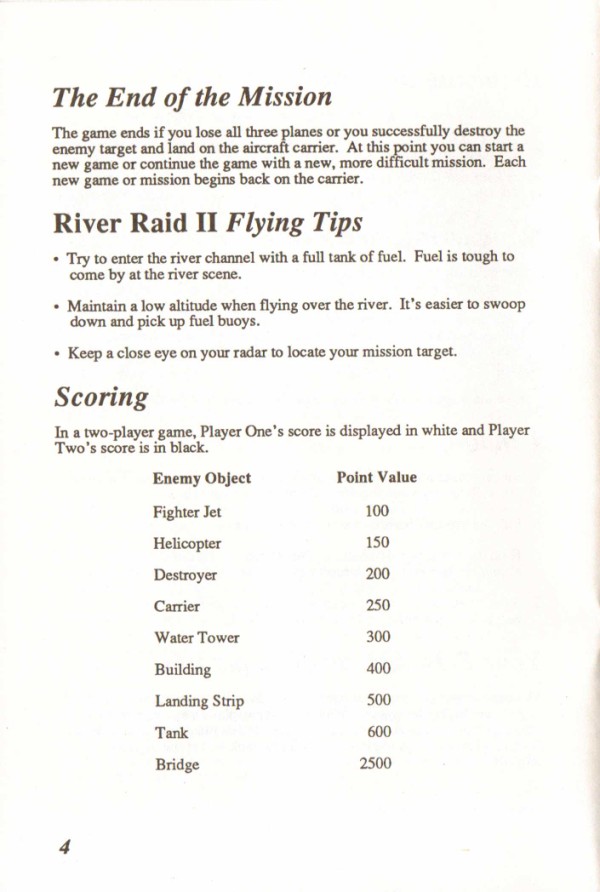 The End of the Mission

The game ends if you lose all three planes or you successfully destroy the enemy target and land on the aircraft carrier. At this point you can start a new game or continue the game with a new, more difficult mission. Each new game or mission begins back on the carrier.

River Raid II Flying Tips

• Try to enter the river channel with a full tank of fuel. Fuel is tough to come by at the river scene.

• Maintain a low altitude when flying over the river. It's easier to swoop down and pick up fuel buoys.

• Keep a close eye on your radar to locate your mission target.

Scoring

In a two-player game, Player One's score is displayed in white and Player Two's score is in black.

| Enemy Object | Point Value |
|---|---|
| Fighter Jet | 100 |
| Helicopter | 150 |
| Destroyer | 200 |
| Carrier | 250 |
| Water Tower | 300 |
| Building | 400 |
| Landing Strip | 500 |
| Tank | 600 |
| Bridge | 2500 |

4